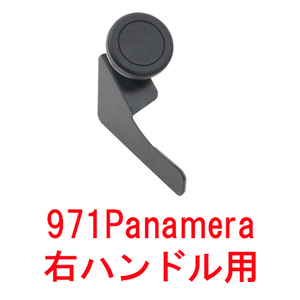 971Panamera
右ハンドル用